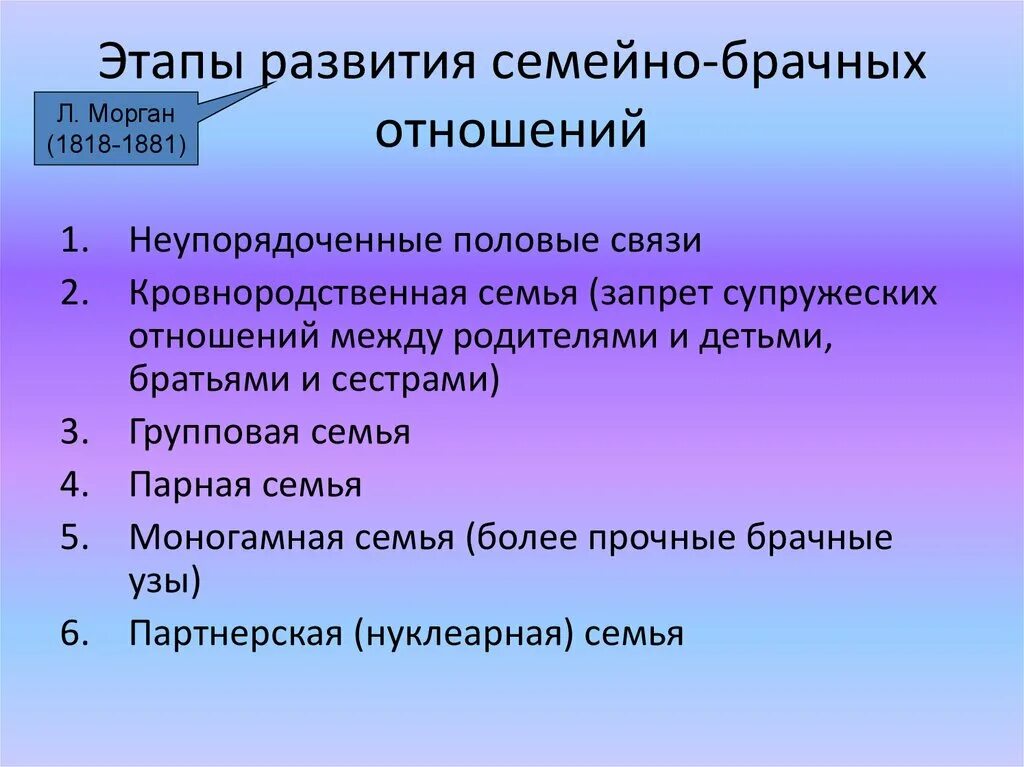 Этапы развития семейно-брачных отношений

Л. Морган (1818-1881)

1. Неупорядоченные половые связи
2. Кровнородственная семья (запрет супружеских отношений между родителями и детьми, братьями и сестрами)
3. Групповая семья
4. Парная семья
5. Моногамная семья (более прочные брачные узы)
6. Партнерская (нуклеарная) семья